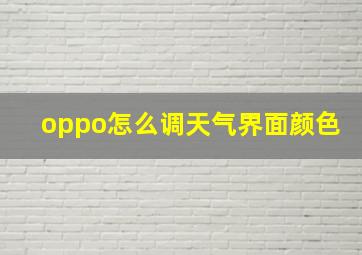 oppo怎么调天气界面颜色